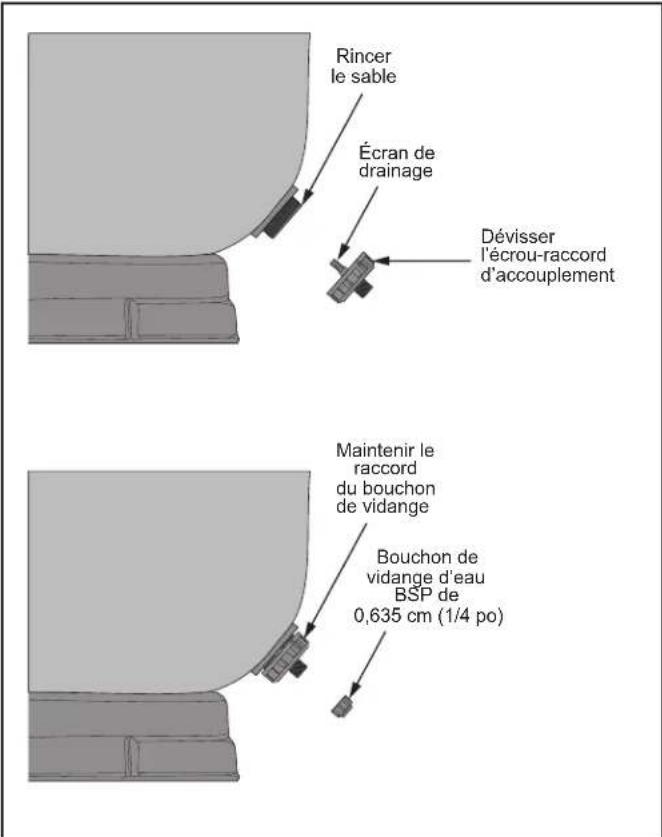 Rincer le sable

Écran de drainage

Dévisser l'écrou-raccord d'accouplement

Maintenir le raccord du bouchon de vidange

Bouchon de vidange d'eau BSP de 0,635 cm (1/4 po)